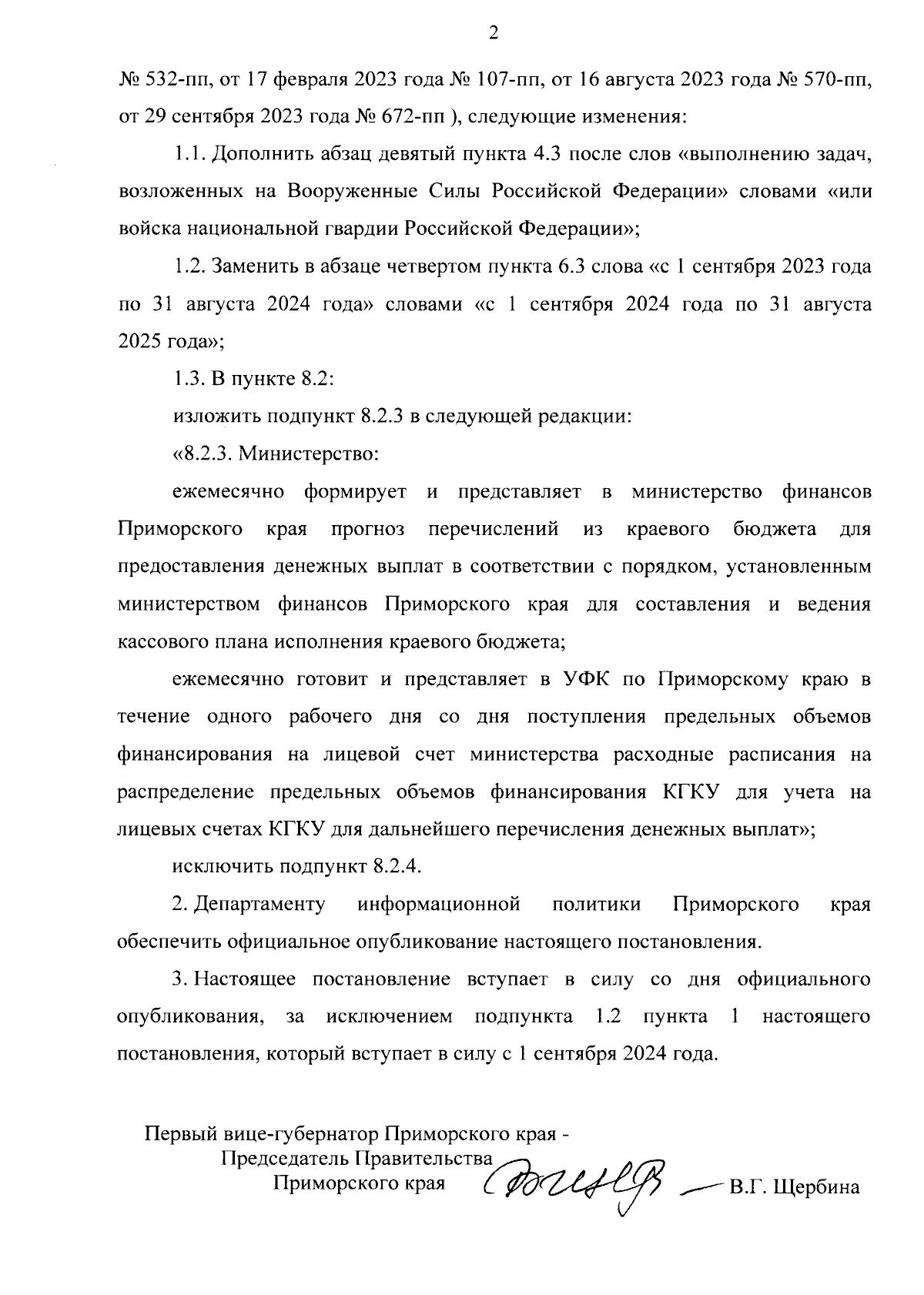 2

№ 532-пп, от 17 февраля 2023 года № 107-пп, от 16 августа 2023 года № 570-пп, от 29 сентября 2023 года № 672-пп ), следующие изменения:

1.1. Дополнить абзац девятый пункта 4.3 после слов «выполнению задач, возложенных на Вооруженные Силы Российской Федерации» словами «или войска национальной гвардии Российской Федерации»;

1.2. Заменить в абзаце четвертом пункта 6.3 слова «с 1 сентября 2023 года по 31 августа 2024 года» словами «с 1 сентября 2024 года по 31 августа 2025 года»;

1.3. В пункте 8.2:

изложить подпункт 8.2.3 в следующей редакции:

«8.2.3. Министерство:

ежемесячно формирует и представляет в министерство финансов Приморского края прогноз перечислений из краевого бюджета для предоставления денежных выплат в соответствии с порядком, установленным министерством финансов Приморского края для составления и ведения кассового плана исполнения краевого бюджета;

ежемесячно готовит и представляет в УФК по Приморскому краю в течение одного рабочего дня со дня поступления предельных объемов финансирования на лицевой счет министерства расходные расписания на распределение предельных объемов финансирования КГКУ для учета на лицевых счетах КГКУ для дальнейшего перечисления денежных выплат»;

исключить подпункт 8.2.4.

2. Департаменту информационной политики Приморского края обеспечить официальное опубликование настоящего постановления.

3. Настоящее постановление вступает в силу со дня официального опубликования, за исключением подпункта 1.2 пункта 1 настоящего постановления, который вступает в силу с 1 сентября 2024 года.

Первый вице-губернатор Приморского края -
Председатель Правительства
Приморского края
В.Г. Щербина